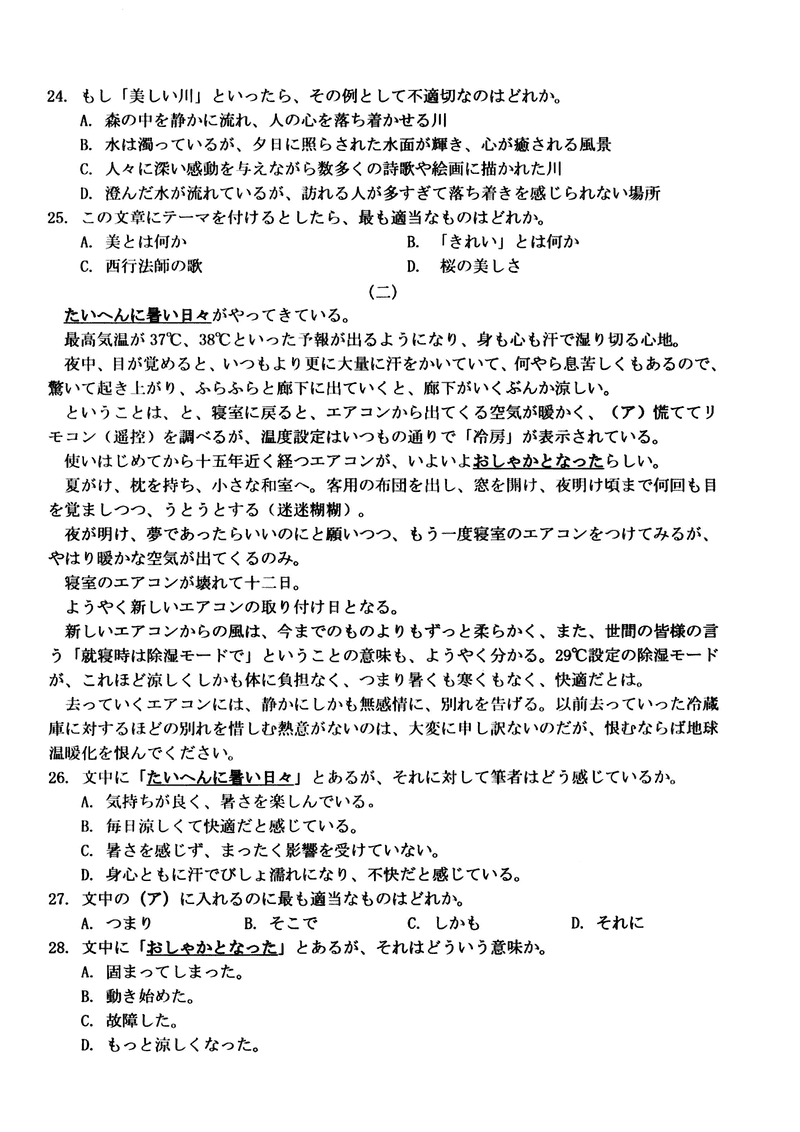 24. もし「美しい川」といったら、その例として不適切なのはどれか。
A. 森の中を静かに流れ、人の心を落ち着かせる川
B. 水は濁っているが、夕日に照らされた水面が輝き、心が癒される風景
C. 人々に深い感動を与えながら数多くの詩歌や絵画に描かれた川
D. 澄んだ水が流れているが、訪れる人が多すぎて落ち着きを感じられない場所
25. この文章にテーマを付けるとしたら、最も適当なものはどれか。
A. 美とは何か
B. 「きれい」とは何か
C. 西行法師の歌
D. 桜の美しさ

（二）

たいへんに暑い日々がやってきている。
最高気温が37℃、38℃といった予報が出るようになり、身も心も汗で湿り切る心地。
夜中、目が覚めると、いつもより更に大量に汗をかいていて、何やら息苦しくもあるので、驚いて起き上がり、ふらふらと廊下に出ていくと、廊下がいくぶんか涼しい。
ということは、と、寝室に戻ると、エアコンから出てくる空気が暖かく、（ア）慌ててリモコン（遥控）を調べるが、温度設定はいつもの通りで「冷房」が表示されている。
使いはじめてから十五年近く経つエアコンが、いよいよおしゃかとなったらしい。
夏がけ、枕を持ち、小さな和室へ。客用の布団を出し、窓を開け、夜明け頃まで何回も目を覚ましつつ、うとうとする（迷迷糊糊）。
夜が明け、夢であったらいいのにと願いつつ、もう一度寝室のエアコンをつけてみるが、やはり暖かな空気が出てくるのみ。
寝室のエアコンが壊れて十二日。
ようやく新しいエアコンの取り付け日となる。
新しいエアコンからの風は、今までのものよりもずっと柔らかく、また、世間の皆様の言う「就寝時は除湿モードで」ということの意味も、ようやく分かる。29℃設定の除湿モードが、これほど涼しくしかも体に負担なく、つまり暑くも寒くもなく、快適だとは。
去っていくエアコンには、静かにしかも無感情に、別れを告げる。以前去っていった冷蔵庫に対するほどの別れを惜しむ熱意がないのは、大変に申し訳ないのだが、恨むならば地球温暖化を恨んでください。
26. 文中に「たいへんに暑い日々」とあるが、それに対して筆者はどう感じているか。
A. 気持ちが良く、暑さを楽しんでいる。
B. 毎日涼しくて快適だと感じている。
C. 暑さを感じず、まったく影響を受けていない。
D. 身心ともに汗でびしょ濡れになり、不快だと感じている。
27. 文中の（ア）に入れるのに最も適当なものはどれか。
A. つまり
B. そこで
C. しかも
D. それに
28. 文中に「おしゃかとなった」とあるが、それはどういう意味か。
A. 固まってしまった。
B. 動き始めた。
C. 故障した。
D. もっと涼しくなった。